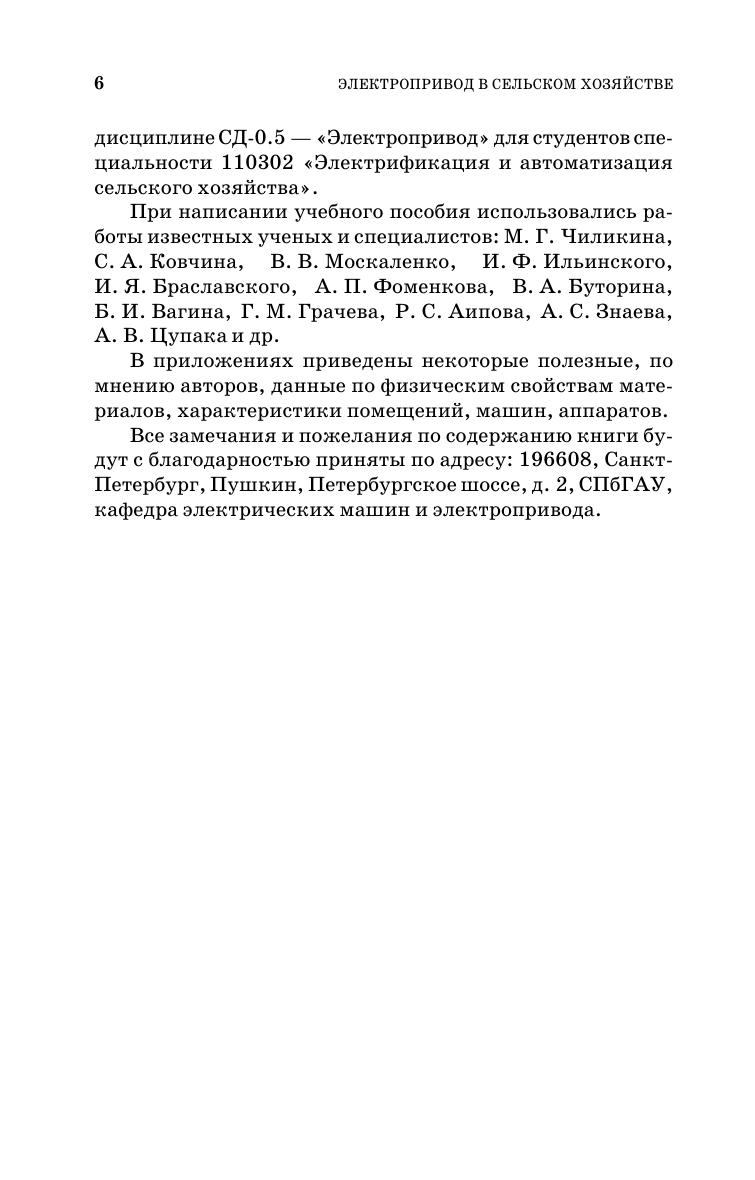 6 ЭЛЕКТРОПРИВОД В СЕЛЬСКОМ ХОЗЯЙСТВЕ

дисциплине СД-0.5 — «Электропривод» для студентов специальности 110302 «Электрификация и автоматизация сельского хозяйства».

При написании учебного пособия использовались работы известных ученых и специалистов: М. Г. Чиликина, С. А. Ковчина, В. В. Москаленко, И. Ф. Ильинского, И. Я. Браславского, А. П. Фоменкова, В. А. Буторина, Б. И. Вагина, Г. М. Грачева, Р. С. Аипова, А. С. Знаева, А. В. Цупака и др.

В приложениях приведены некоторые полезные, по мнению авторов, данные по физическим свойствам материалов, характеристики помещений, машин, аппаратов.

Все замечания и пожелания по содержанию книги будут с благодарностью приняты по адресу: 196608, Санкт-Петербург, Пушкин, Петербургское шоссе, д. 2, СПбГАУ, кафедра электрических машин и электропривода.